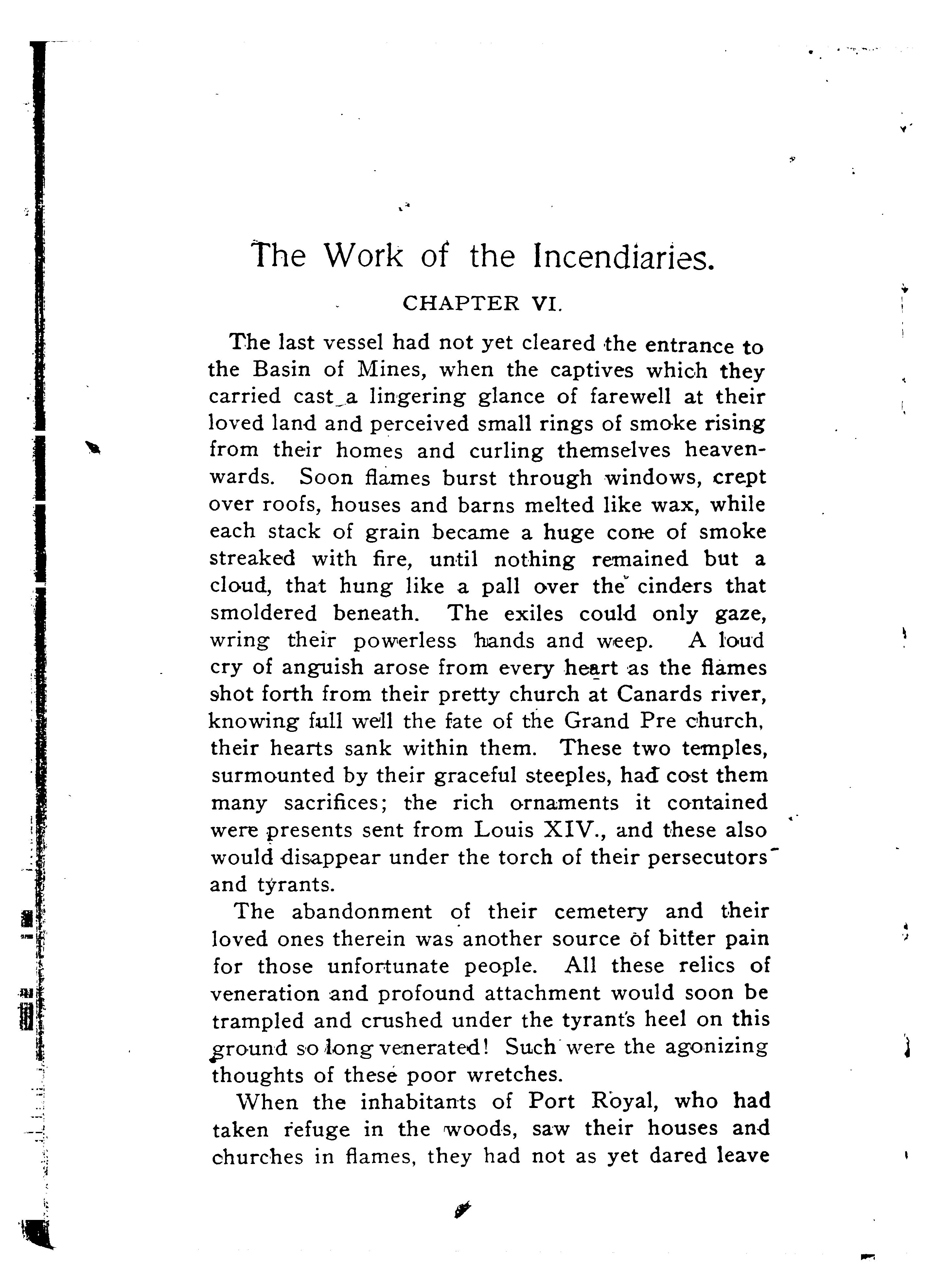 The Work of the Incendiaries.

CHAPTER VI.

The last vessel had not yet cleared the entrance to the Basin of Mines, when the captives which they carried cast a lingering glance of farewell at their loved land and perceived small rings of smoke rising from their homes and curling themselves heavenwards. Soon flames burst through windows, crept over roofs, houses and barns melted like wax, while each stack of grain became a huge cone of smoke streaked with fire, until nothing remained but a cloud, that hung like a pall over the cinders that smoldered beneath. The exiles could only gaze, wring their powerless hands and weep. A loud cry of anguish arose from every heart as the flames shot forth from their pretty church at Canards river, knowing full well the fate of the Grand Pre church, their hearts sank within them. These two temples, surmounted by their graceful steeples, had cost them many sacrifices; the rich ornaments it contained were presents sent from Louis XIV., and these also would disappear under the torch of their persecutors and tyrants.

The abandonment of their cemetery and their loved ones therein was another source of bitter pain for those unfortunate people. All these relics of veneration and profound attachment would soon be trampled and crushed under the tyrant's heel on this ground so long venerated! Such were the agonizing thoughts of these poor wretches.

When the inhabitants of Port Royal, who had taken refuge in the woods, saw their houses and churches in flames, they had not as yet dared leave